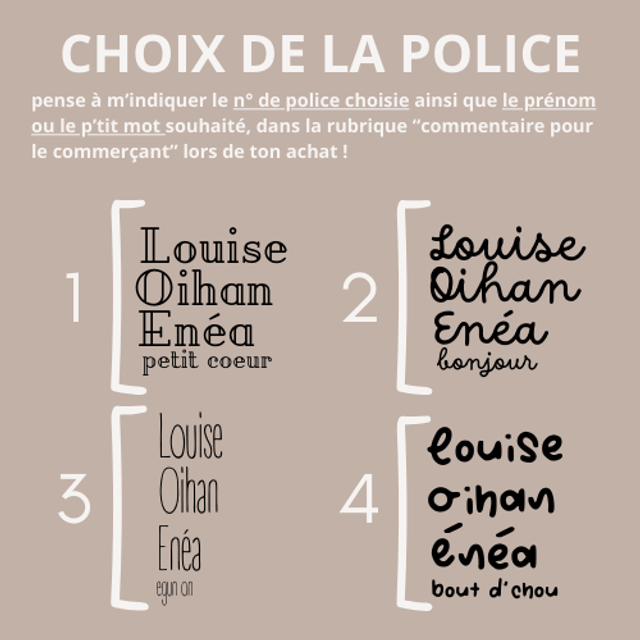 CHOIX DE LA POLICE

pense à m'indiquer le n° de police choisie ainsi que le prénom ou le p'tit mot souhaité, dans la rubrique "commentaire pour le commerçant" lors de ton achat !

1

Louise
Oihan
Enéa
petit coeur

2

Louise
Oihan
Enéa
bonjour

3

Louise
Oihan
Enéa
egun on

4

louise
oihan
énéa
bout d'chou